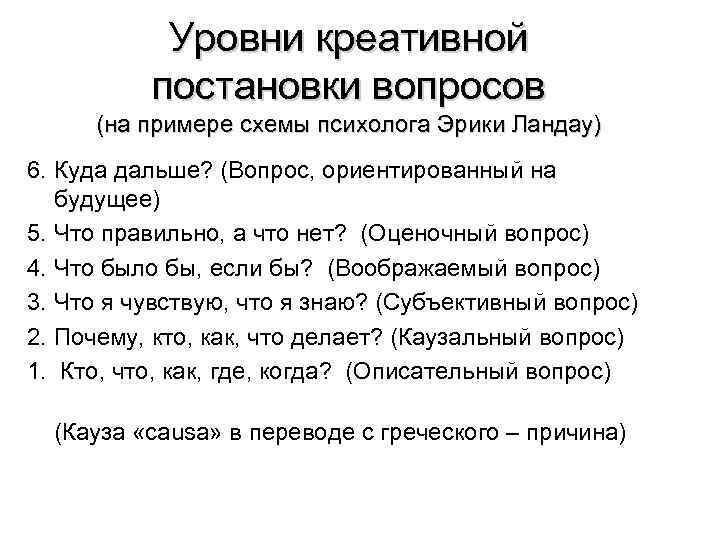 Уровни креативной постановки вопросов
(на примере схемы психолога Эрики Ландау)

6. Куда дальше? (Вопрос, ориентированный на будущее)
5. Что правильно, а что нет? (Оценочный вопрос)
4. Что было бы, если бы? (Воображаемый вопрос)
3. Что я чувствую, что я знаю? (Субъективный вопрос)
2. Почему, кто, как, что делает? (Каузальный вопрос)
1. Кто, что, как, где, когда? (Описательный вопрос)

(Кауза «causa» в переводе с греческого – причина)